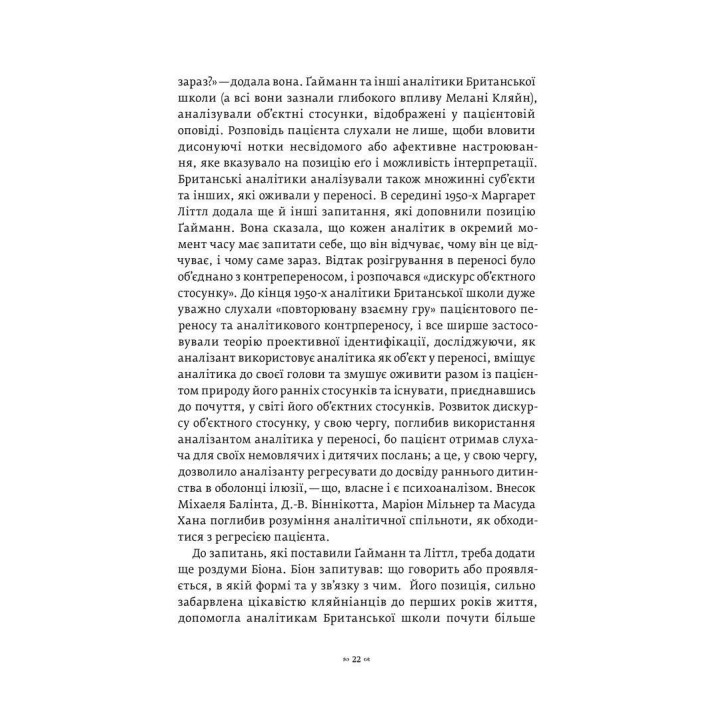 зараз?» — додала вона. Ґайманн та інші аналітики Британської школи (а всі вони зазнали глибокого впливу Мелані Кляйн), аналізували об'єктні стосунки, відображені у пацієнтовій оповіді. Розповідь пацієнта слухали не лише, щоби вловити дисонуючі нотки несвідомого або афективне настроювання, яке вказувало на позицію его і можливість інтерпретації. Британські аналітики аналізували також множинні суб'єкти та інших, які оживали у переносі. В середині 1950-х Маргарет Літтл додала ще й інші запитання, які доповнили позицію Ґайманн. Вона сказала, що кожен аналітик в окремий момент часу має запитати себе, що він відчуває, чому він це відчуває, і чому саме зараз. Відтак розігрування в переносі було об'єднано з контрепереносом, і розпочався «дискурс об'єктного стосунку». До кінця 1950-х аналітики Британської школи дуже уважно слухали «повторювану взаємну гру» пацієнтового переносу та аналітикового контрпереносу, і все ширше застосовували теорію проективної ідентифікації, досліджуючи, як аналізант використовує аналітика як об'єкт у переносі, вміщує аналітика до своєї голови та змушує оживити разом із пацієнтом природу його ранніх стосунків та існувати, приєднавшись до почуття, у світі його об'єктних стосунків. Розвиток дискурсу об'єктного стосунку, у свою чергу, поглибив використання аналізантом аналітика у переносі, бо пацієнт отримав слухача для своїх немовлячих і дитячих послань; а це, у свою чергу, дозволило аналізанту регресувати до досвіду раннього дитинства в оболонці ілюзії, — що, власне і є психоаналізом. Внесок Міхаеля Балінта, Д.-В. Віннікотта, Маріон Мільнер та Масуда Хана поглибив розуміння аналітичної спільноти, як обходитися з регресією пацієнта.

До запитань, які поставили Ґайманн та Літтл, треба додати ще роздуми Біона. Біон запитував: що говорить або проявляється, в якій формі та у зв'язку з чим. Його позиція, сильно забарвлена цікавістю кляйніанців до перших років життя, допомогла аналітикам Британської школи почути більше

22